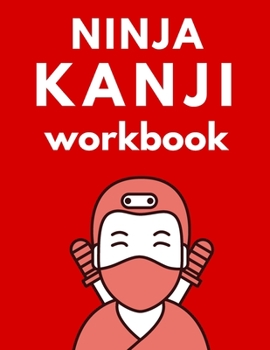 NINJA
KANJI
workbook